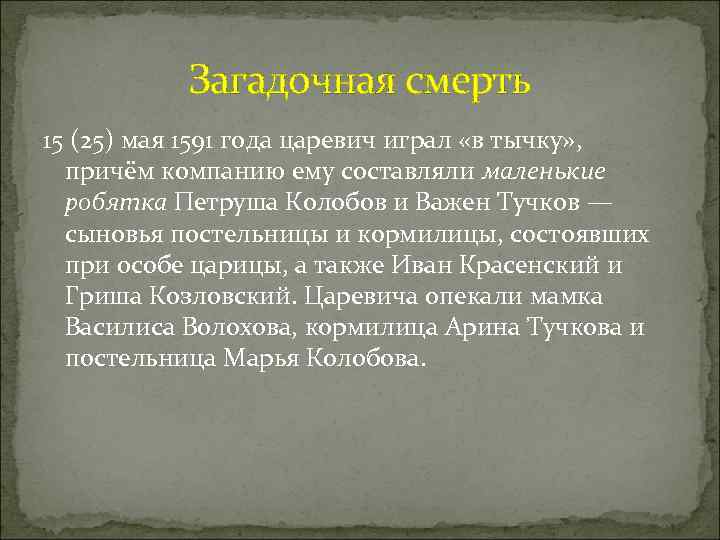 Загадочная смерть

15 (25) мая 1591 года царевич играл «в тычку», причём компанию ему составляли маленькие робятка Петруша Колобов и Важен Тучков — сыновья постельницы и кормилицы, состоявших при особе царицы, а также Иван Красенский и Гриша Козловский. Царевича опекали мамка Василиса Волохова, кормилица Арина Тучкова и постельница Марья Колобова.